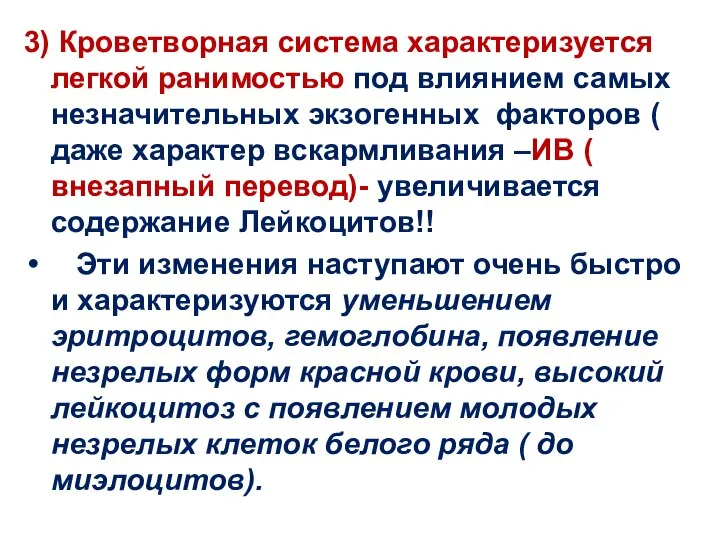 3) Кроветворная система характеризуется легкой ранимостью под влиянием самых незначительных экзогенных факторов ( даже характер вскармливания –ИВ ( внезапный перевод)- увеличивается содержание Лейкоцитов!!

• Эти изменения наступают очень быстро и характеризуются уменьшением эритроцитов, гемоглобина, появление незрелых форм красной крови, высокий лейкоцитоз с появлением молодых незрелых клеток белого ряда ( до миэлоцитов).